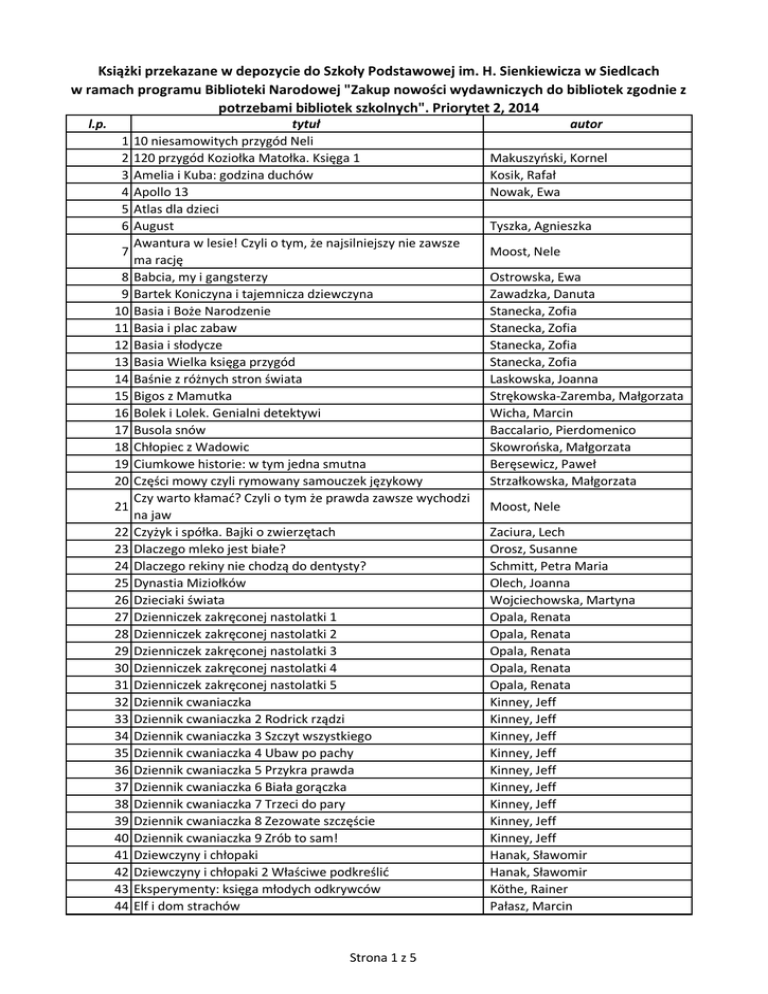 Książki przekazane w depozycie do Szkoły Podstawowej im. H. Sienkiewicza w Siedlcach w ramach programu Biblioteki Narodowej "Zakup nowości wydawniczych do bibliotek zgodnie z potrzebami bibliotek szkolnych". Priorytet 2, 2014

| l.p. | tytuł | autor |
|---|---|---|
| 1 | 10 niesamowitych przygód Neli | |
| 2 | 120 przygód Koziołka Matołka. Księga 1 | Makuszyński, Kornel |
| 3 | Amelia i Kuba: godzina duchów | Kosik, Rafał |
| 4 | Apollo 13 | Nowak, Ewa |
| 5 | Atlas dla dzieci | |
| 6 | August | Tyszka, Agnieszka |
| 7 | Awantura w lesie! Czyli o tym, że najsilniejszy nie zawsze ma rację | Moost, Nele |
| 8 | Babcia, my i gangsterzy | Ostrowska, Ewa |
| 9 | Bartek Koniczyna i tajemnicza dziewczyna | Zawadzka, Danuta |
| 10 | Basia i Boże Narodzenie | Stanecka, Zofia |
| 11 | Basia i plac zabaw | Stanecka, Zofia |
| 12 | Basia i słodycze | Stanecka, Zofia |
| 13 | Basia Wielka księga przygód | Stanecka, Zofia |
| 14 | Baśnie z różnych stron świata | Laskowska, Joanna |
| 15 | Bigos z Mamutka | Strękowska-Zaremba, Małgorzata |
| 16 | Bolek i Lolek. Genialni detektywi | Wicha, Marcin |
| 17 | Busola snów | Baccalario, Pierdomenico |
| 18 | Chłopiec z Wadowic | Skowrońska, Małgorzata |
| 19 | Ciumkowe historie: w tym jedna smutna | Beręsewicz, Paweł |
| 20 | Części mowy czyli rymowany samouczek językowy | Strzałkowska, Małgorzata |
| 21 | Czy warto kłamać? Czyli o tym że prawda zawsze wychodzi na jaw | Moost, Nele |
| 22 | Czyżyk i spółka. Bajki o zwierzętach | Zaciura, Lech |
| 23 | Dlaczego mleko jest białe? | Orosz, Susanne |
| 24 | Dlaczego rekiny nie chodzą do dentysty? | Schmitt, Petra Maria |
| 25 | Dynastia Miziołków | Olech, Joanna |
| 26 | Dzieciaki świata | Wojciechowska, Martyna |
| 27 | Dzienniczek zakręconej nastolatki 1 | Opala, Renata |
| 28 | Dzienniczek zakręconej nastolatki 2 | Opala, Renata |
| 29 | Dzienniczek zakręconej nastolatki 3 | Opala, Renata |
| 30 | Dzienniczek zakręconej nastolatki 4 | Opala, Renata |
| 31 | Dzienniczek zakręconej nastolatki 5 | Opala, Renata |
| 32 | Dziennik cwaniaczka | Kinney, Jeff |
| 33 | Dziennik cwaniaczka 2 Rodrick rządzi | Kinney, Jeff |
| 34 | Dziennik cwaniaczka 3 Szczyt wszystkiego | Kinney, Jeff |
| 35 | Dziennik cwaniaczka 4 Ubaw po pachy | Kinney, Jeff |
| 36 | Dziennik cwaniaczka 5 Przykra prawda | Kinney, Jeff |
| 37 | Dziennik cwaniaczka 6 Biała gorączka | Kinney, Jeff |
| 38 | Dziennik cwaniaczka 7 Trzeci do pary | Kinney, Jeff |
| 39 | Dziennik cwaniaczka 8 Zezowate szczęście | Kinney, Jeff |
| 40 | Dziennik cwaniaczka 9 Zrób to sam! | Kinney, Jeff |
| 41 | Dziewczyny i chłopaki | Hanak, Sławomir |
| 42 | Dziewczyny i chłopaki 2 Właściwe podkreślić | Hanak, Sławomir |
| 43 | Eksperymenty: księga młodych odkrywców | Köthe, Rainer |
| 44 | Elf i dom strachów | Pałasz, Marcin |

Strona 1 z 5